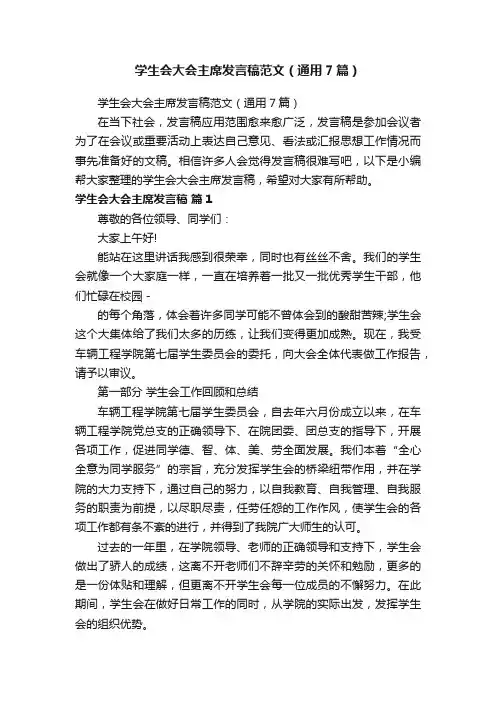 学生会大会主席发言稿范文（通用7篇）

学生会大会主席发言稿范文（通用7篇）

在当下社会，发言稿应用范围愈来愈广泛，发言稿是参加会议者为了在会议或重要活动上表达自己意见、看法或汇报思想工作情况而事先准备好的文稿。相信许多人会觉得发言稿很难写吧，以下是小编帮大家整理的学生会大会主席发言稿，希望对大家有所帮助。

学生会大会主席发言稿 篇1

尊敬的各位领导、同学们：

大家上午好!

能站在这里讲话我感到很荣幸，同时也有丝丝不舍。我们的学生会就像一个大家庭一样，一直在培养着一批又一批优秀学生干部，他们忙碌在校园 -

的每个角落，体会着许多同学可能不曾体会到的酸甜苦辣;学生会这个大集体给了我们太多的历练，让我们变得更加成熟。现在，我受车辆工程学院第七届学生委员会的委托，向大会全体代表做工作报告，请予以审议。

第一部分 学生会工作回顾和总结

车辆工程学院第七届学生委员会，自去年六月份成立以来，在车辆工程学院党总支的正确领导下、在院团委、团总支的指导下，开展各项工作，促进同学德、智、体、美、劳全面发展。我们本着“全心全意为同学服务”的宗旨，充分发挥学生会的桥梁纽带作用，并在学院的大力支持下，通过自己的努力，以自我教育、自我管理、自我服务的职责为前提，以尽职尽责，任劳任怨的工作作风，使学生会的各项工作都有条不紊的进行，并得到了我院广大师生的认可。

过去的一年里，在学院领导、老师的正确领导和支持下，学生会做出了骄人的成绩，这离不开老师们不辞辛劳的关怀和勉励，更多的是一份体贴和理解，但更离不开学生会每一位成员的不懈努力。在此期间，学生会在做好日常工作的同时，从学院的实际出发，发挥学生会的组织优势。